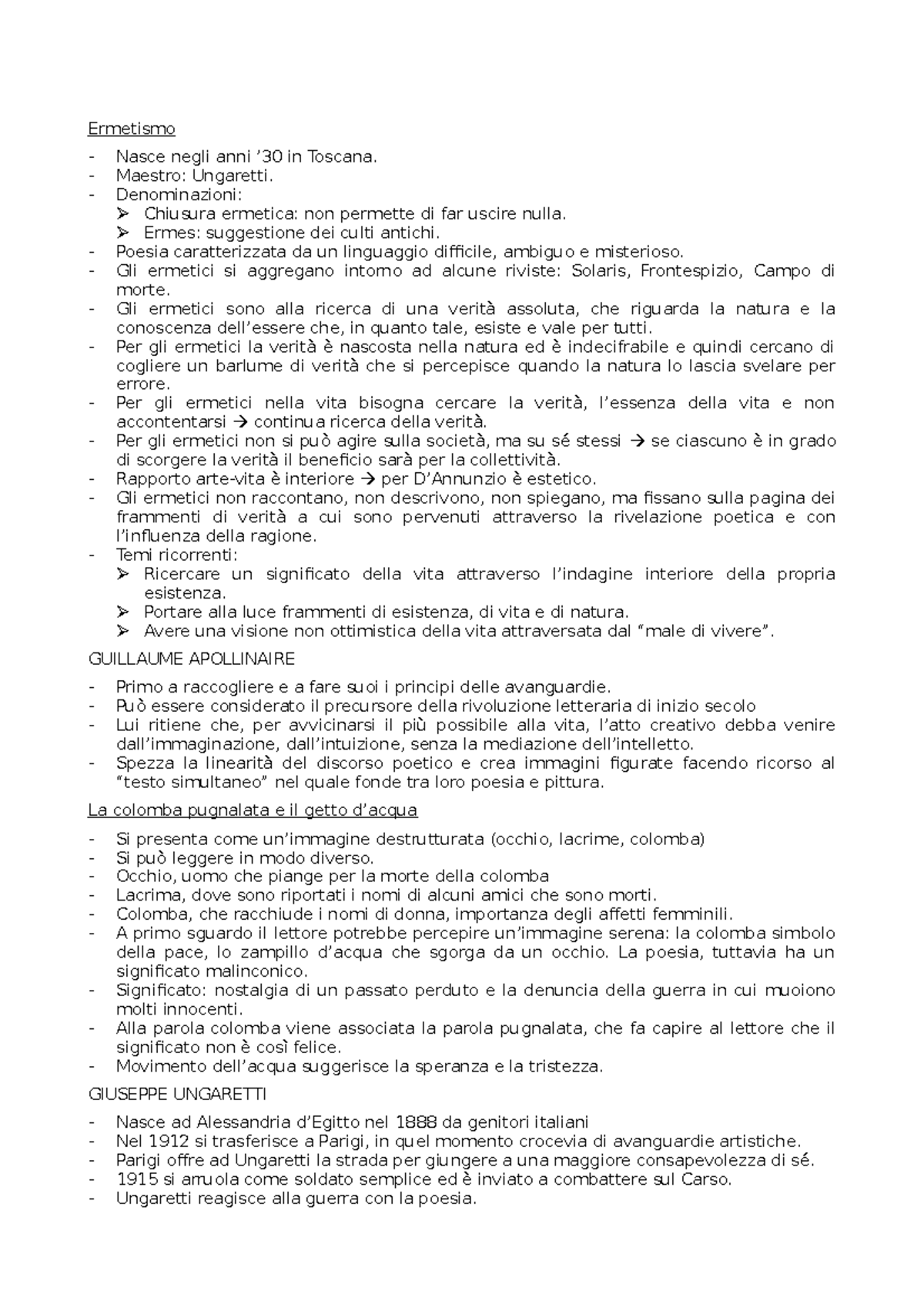 Ermetismo

- Nasce negli anni '30 in Toscana.
- Maestro: Ungaretti.
- Denominazioni:
  ➢ Chiusura ermetica: non permette di far uscire nulla.
  ➢ Ermes: suggestione dei culti antichi.
- Poesia caratterizzata da un linguaggio difficile, ambiguo e misterioso.
- Gli ermetici si aggregano intorno ad alcune riviste: Solaris, Frontespizio, Campo di morte.
- Gli ermetici sono alla ricerca di una verità assoluta, che riguarda la natura e la conoscenza dell'essere che, in quanto tale, esiste e vale per tutti.
- Per gli ermetici la verità è nascosta nella natura ed è indecifrabile e quindi cercano di cogliere un barlume di verità che si percepisce quando la natura lo lascia svelare per errore.
- Per gli ermetici nella vita bisogna cercare la verità, l'essenza della vita e non accontentarsi → continua ricerca della verità.
- Per gli ermetici non si può agire sulla società, ma su sé stessi → se ciascuno è in grado di scorgere la verità il beneficio sarà per la collettività.
- Rapporto arte-vita è interiore → per D'Annunzio è estetico.
- Gli ermetici non raccontano, non descrivono, non spiegano, ma fissano sulla pagina dei frammenti di verità a cui sono pervenuti attraverso la rivelazione poetica e con l'influenza della ragione.
- Temi ricorrenti:
  ➢ Ricercare un significato della vita attraverso l'indagine interiore della propria esistenza.
  ➢ Portare alla luce frammenti di esistenza, di vita e di natura.
  ➢ Avere una visione non ottimistica della vita attraversata dal "male di vivere".

GUILLAUME APOLLINAIRE

- Primo a raccogliere e a fare suoi i principi delle avanguardie.
- Può essere considerato il precursore della rivoluzione letteraria di inizio secolo
- Lui ritiene che, per avvicinarsi il più possibile alla vita, l'atto creativo debba venire dall'immaginazione, dall'intuizione, senza la mediazione dell'intelletto.
- Spezza la linearità del discorso poetico e crea immagini figurate facendo ricorso al "testo simultaneo" nel quale fonde tra loro poesia e pittura.

La colomba pugnalata e il getto d'acqua

- Si presenta come un'immagine destrutturata (occhio, lacrime, colomba)
- Si può leggere in modo diverso.
- Occhio, uomo che piange per la morte della colomba
- Lacrima, dove sono riportati i nomi di alcuni amici che sono morti.
- Colomba, che racchiude i nomi di donna, importanza degli affetti femminili.
- A primo sguardo il lettore potrebbe percepire un'immagine serena: la colomba simbolo della pace, lo zampillo d'acqua che sgorga da un occhio. La poesia, tuttavia ha un significato malinconico.
- Significato: nostalgia di un passato perduto e la denuncia della guerra in cui muoiono molti innocenti.
- Alla parola colomba viene associata la parola pugnalata, che fa capire al lettore che il significato non è così felice.
- Movimento dell'acqua suggerisce la speranza e la tristezza.

GIUSEPPE UNGARETTI

- Nasce ad Alessandria d'Egitto nel 1888 da genitori italiani
- Nel 1912 si trasferisce a Parigi, in quel momento crocevia di avanguardie artistiche.
- Parigi offre ad Ungaretti la strada per giungere a una maggiore consapevolezza di sé.
- 1915 si arruola come soldato semplice ed è inviato a combattere sul Carso.
- Ungaretti reagisce alla guerra con la poesia.